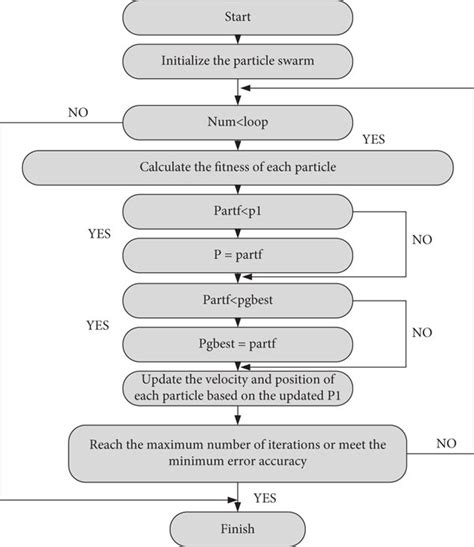 Start

Initialize the particle swarm

NO

Num<loop

YES

Calculate the fitness of each particle

Partf<p1

YES

NO

P = partf

Partf<pgbest

YES

NO

Pgbest = partf

Update the velocity and position of each particle based on the updated P1

Reach the maximum number of iterations or meet the minimum error accuracy

NO

YES

Finish